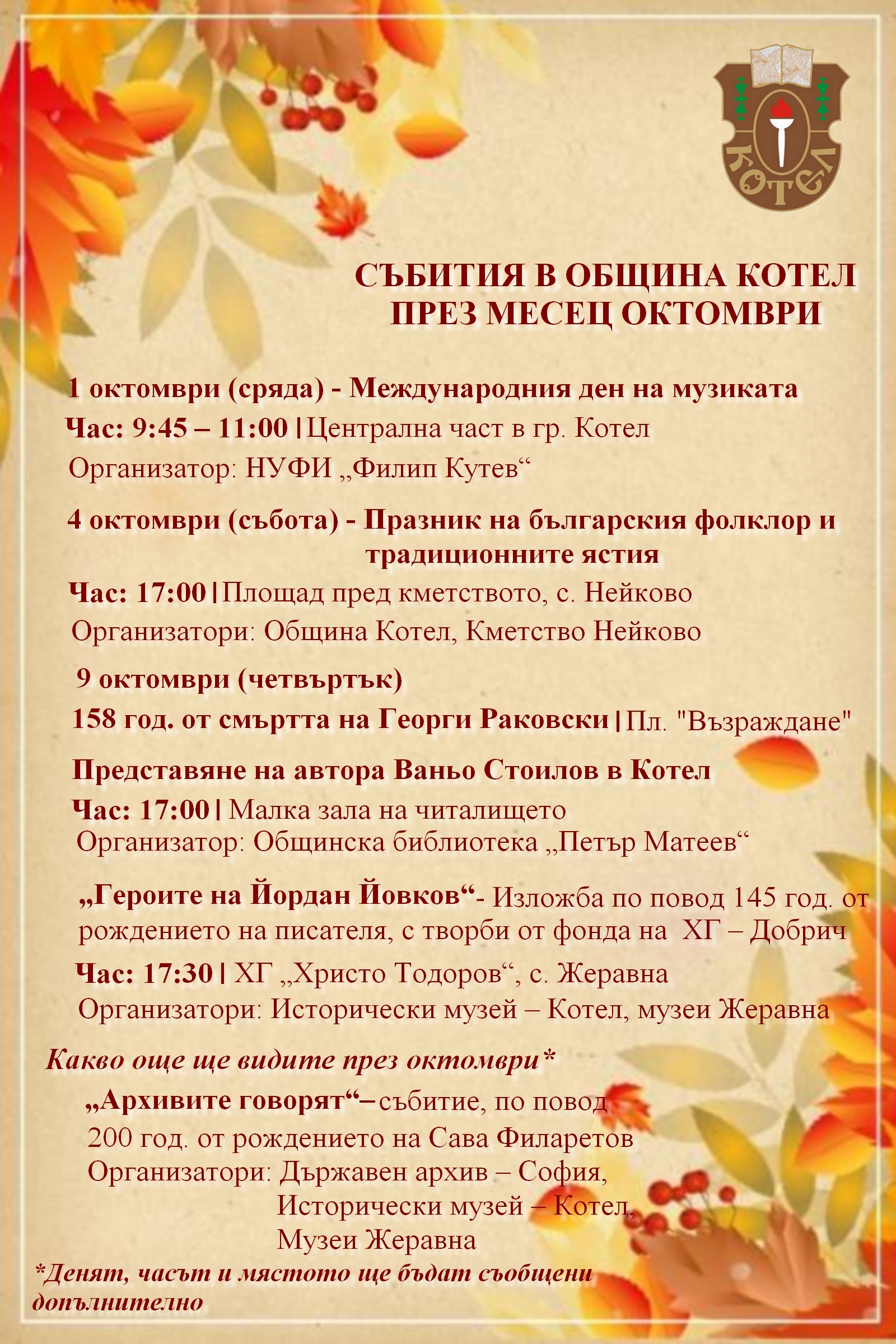 КОТЕЛ

СЪБИТИЯ В ОБЩИНА КОТЕЛ ПРЕЗ МЕСЕЦ ОКТОМВРИ

1 октомври (сряда) - Международния ден на музиката
Час: 9:45 – 11:00 | Централна част в гр. Котел
Организатор: НУФИ „Филип Кутев“

4 октомври (събота) - Празник на българския фолклор и традиционните ястия
Час: 17:00 | Площад пред кметството, с. Нейково
Организатори: Община Котел, Кметство Нейково

9 октомври (четвъртък)
158 год. от смъртта на Георги Раковски | Пл. "Възраждане"

Представяне на автора Ваньо Стоилов в Котел
Час: 17:00 | Малка зала на читалището
Организатор: Общинска библиотека „Петър Матеев“

„Героите на Йордан Йовков“- Изложба по повод 145 год. от рождението на писателя, с творби от фонда на ХГ – Добрич
Час: 17:30 | ХГ „Христо Тодоров“, с. Жеравна
Организатори: Исторически музей – Котел, музеи Жеравна

Какво още ще видите през октомври*
„Архивите говорят“– събитие, по повод 200 год. от рождението на Сава Филаретов
Организатори: Държавен архив – София, Исторически музей – Котел, Музеи Жеравна

*Денят, часът и мястото ще бъдат съобщени допълнително